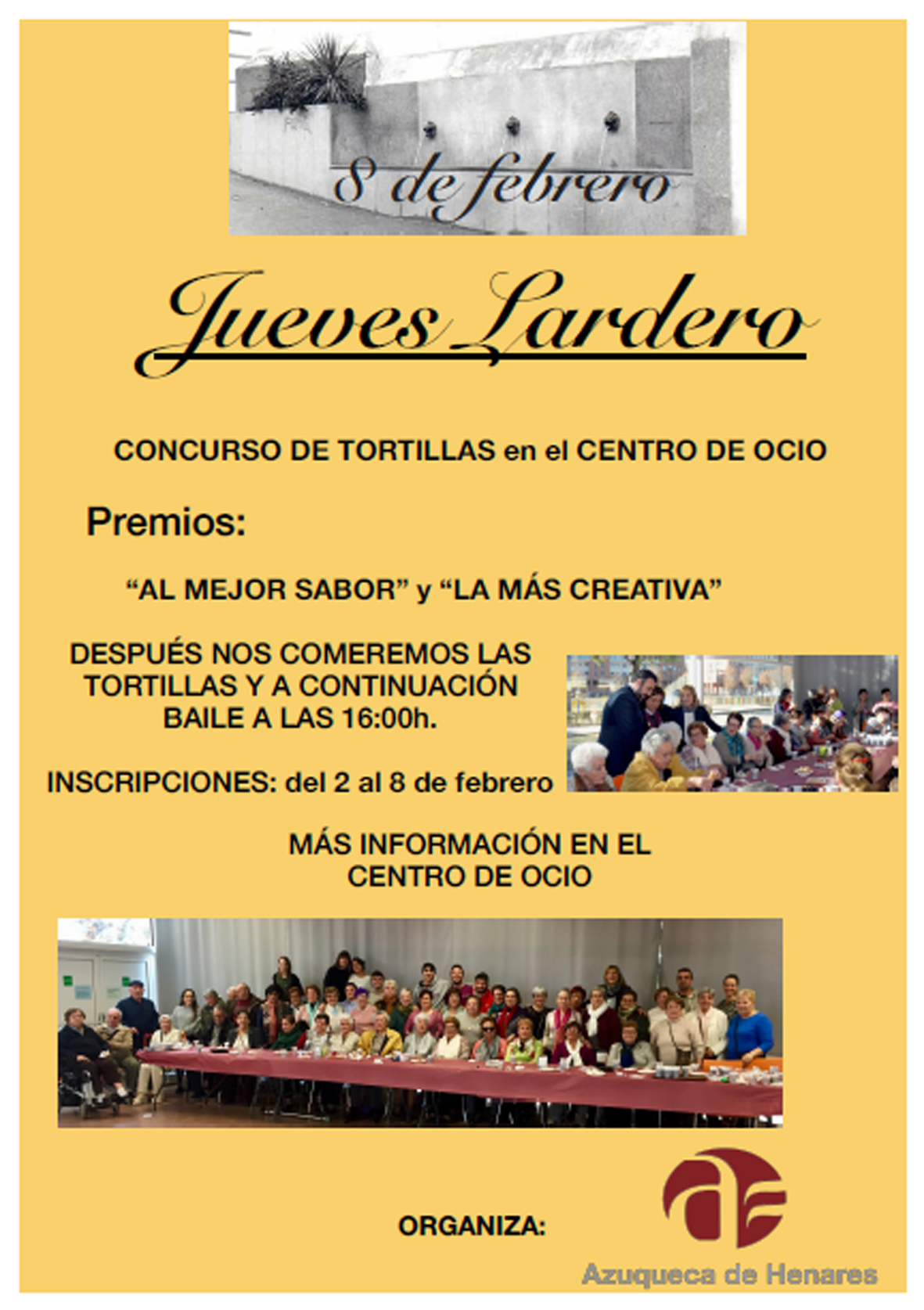 8 de febrero

Jueves Lardero

CONCURSO DE TORTILLAS en el CENTRO DE OCIO

Premios:

"AL MEJOR SABOR" y "LA MÁS CREATIVA"

DESPUÉS NOS COMEREMOS LAS TORTILLAS Y A CONTINUACIÓN BAILE A LAS 16:00h.

INSCRIPCIONES: del 2 al 8 de febrero

MÁS INFORMACIÓN EN EL CENTRO DE OCIO

ORGANIZA:

Azuqueca de Henares